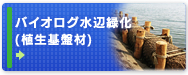 バイオログ水辺緑化
(植生基盤材)